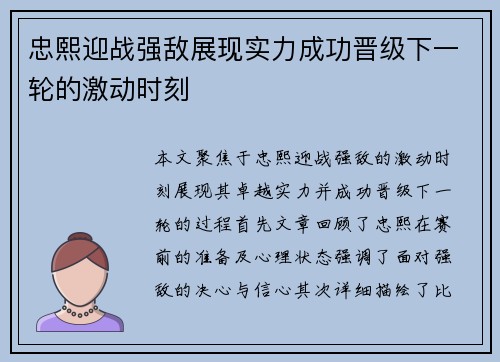 忠熙迎战强敌展现实力成功晋级下一轮的激动时刻

本文聚焦于忠熙迎战强敌的激动时刻展现其卓越实力并成功晋级下一轮的过程首先文章回顾了忠熙在赛前的准备及心理状态强调了面对强敌的决心与信心其次详细描绘了比